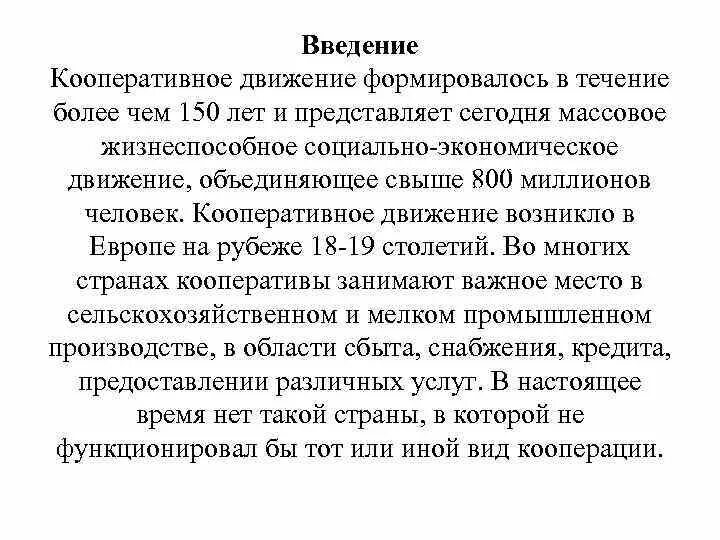 Введение
Кооперативное движение формировалось в течение более чем 150 лет и представляет сегодня массовое жизнеспособное социально-экономическое движение, объединяющее свыше 800 миллионов человек. Кооперативное движение возникло в Европе на рубеже 18-19 столетий. Во многих странах кооперативы занимают важное место в сельскохозяйственном и мелком промышленном производстве, в области сбыта, снабжения, кредита, предоставлении различных услуг. В настоящее время нет такой страны, в которой не функционировал бы тот или иной вид кооперации.